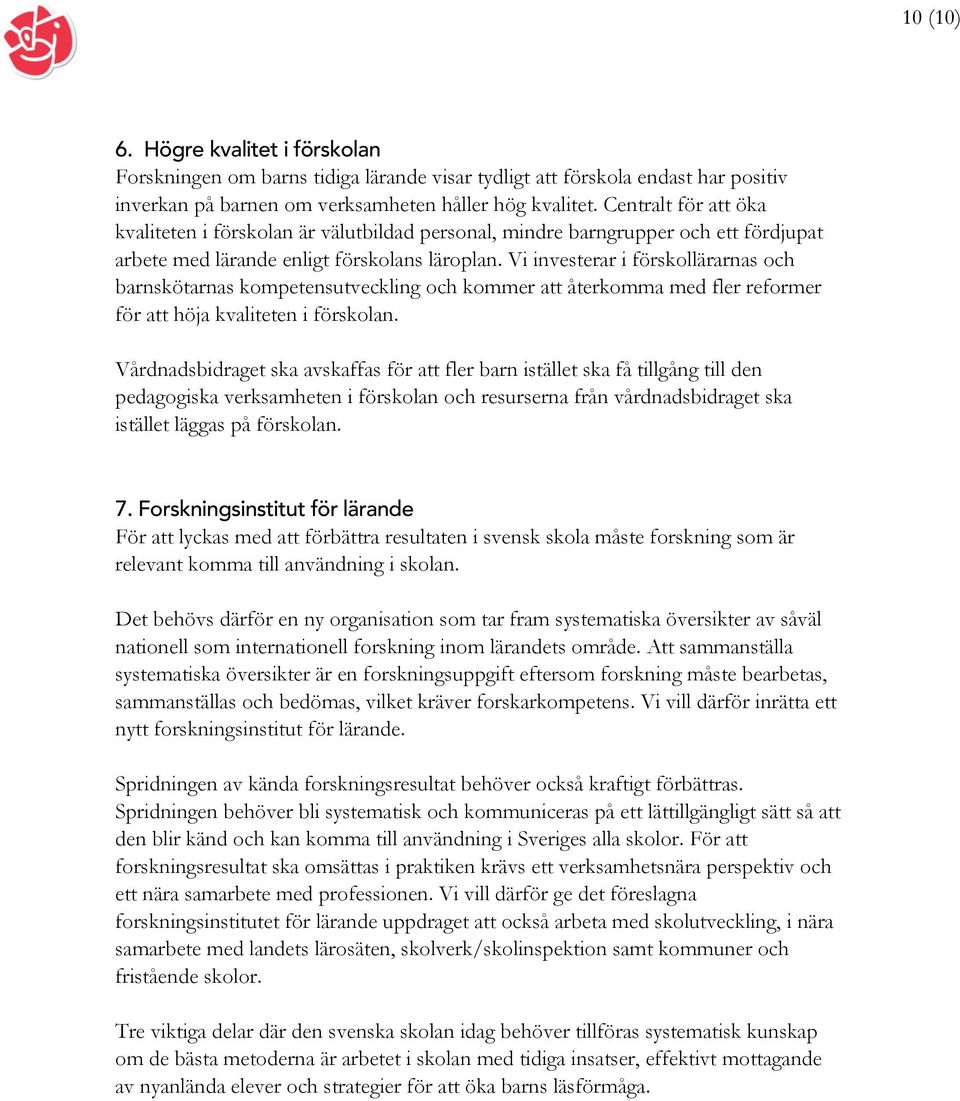 10 (10)

6. Högre kvalitet i förskolan
Forskningen om barns tidiga lärande visar tydligt att förskola endast har positiv inverkan på barnen om verksamheten håller hög kvalitet. Centralt för att öka kvaliteten i förskolan är välutbildad personal, mindre barngrupper och ett fördjupat arbete med lärande enligt förskolans läroplan. Vi investerar i förskollärarnas och barnskötarnas kompetensutveckling och kommer att återkomma med fler reformer för att höja kvaliteten i förskolan.

Vårdnadsbidraget ska avskaffas för att fler barn istället ska få tillgång till den pedagogiska verksamheten i förskolan och resurserna från vårdnadsbidraget ska istället läggas på förskolan.

7. Forskningsinstitut för lärande
För att lyckas med att förbättra resultaten i svensk skola måste forskning som är relevant komma till användning i skolan.

Det behövs därför en ny organisation som tar fram systematiska översikter av såväl nationell som internationell forskning inom lärandets område. Att sammanställa systematiska översikter är en forskningsuppgift eftersom forskning måste bearbetas, sammanställas och bedömas, vilket kräver forskarkompetens. Vi vill därför inrätta ett nytt forskningsinstitut för lärande.

Spridningen av kända forskningsresultat behöver också kraftigt förbättras. Spridningen behöver bli systematisk och kommuniceras på ett lättillgängligt sätt så att den blir känd och kan komma till användning i Sveriges alla skolor. För att forskningsresultat ska omsättas i praktiken krävs ett verksamhetsnära perspektiv och ett nära samarbete med professionen. Vi vill därför ge det föreslagna forskningsinstitutet för lärande uppdraget att också arbeta med skolutveckling, i nära samarbete med landets lärosäten, skolverk/skolinspektion samt kommuner och fristående skolor.

Tre viktiga delar där den svenska skolan idag behöver tillföras systematisk kunskap om de bästa metoderna är arbetet i skolan med tidiga insatser, effektivt mottagande av nyanlända elever och strategier för att öka barns läsförmåga.